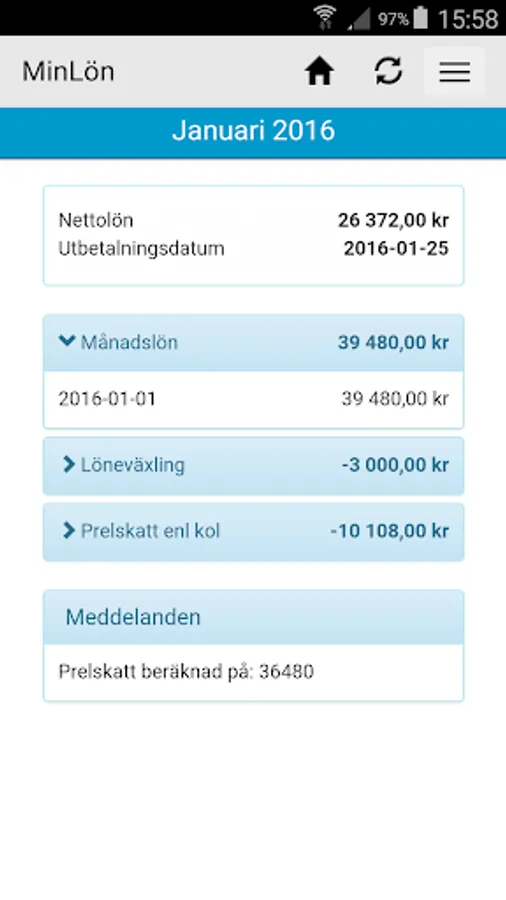 97% 15:58

MinLön

Januari 2016

Nettolön 26 372,00 kr
Utbetalningsdatum 2016-01-25

Månadslön 39 480,00 kr

2016-01-01 39 480,00 kr

Löneväxling -3 000,00 kr

Prelskatt enl kol -10 108,00 kr

Meddelanden

Prelskatt beräknad på: 36480